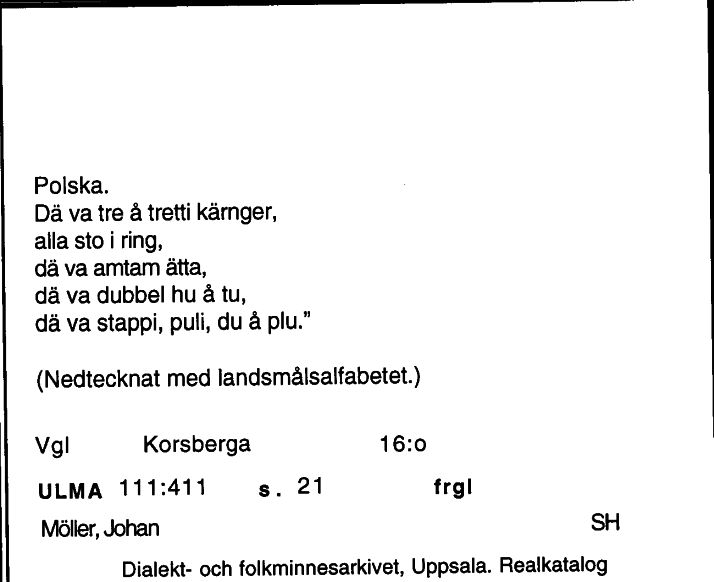 Polska.
Dä va tre å tretti kärnger,
alla sto i ring,
dä va amtam ätta,
dä va dubbel hu å tu,
dä va stappi, puli, du å plu."

(Nedtecknat med landsmålsalfabetet.)

Vgl Korsberga 16:o

ULMA 111:411 s. 21 frgl

Möller, Johan SH

Dialekt- och folkminnesarkivet, Uppsala. Realkatalog